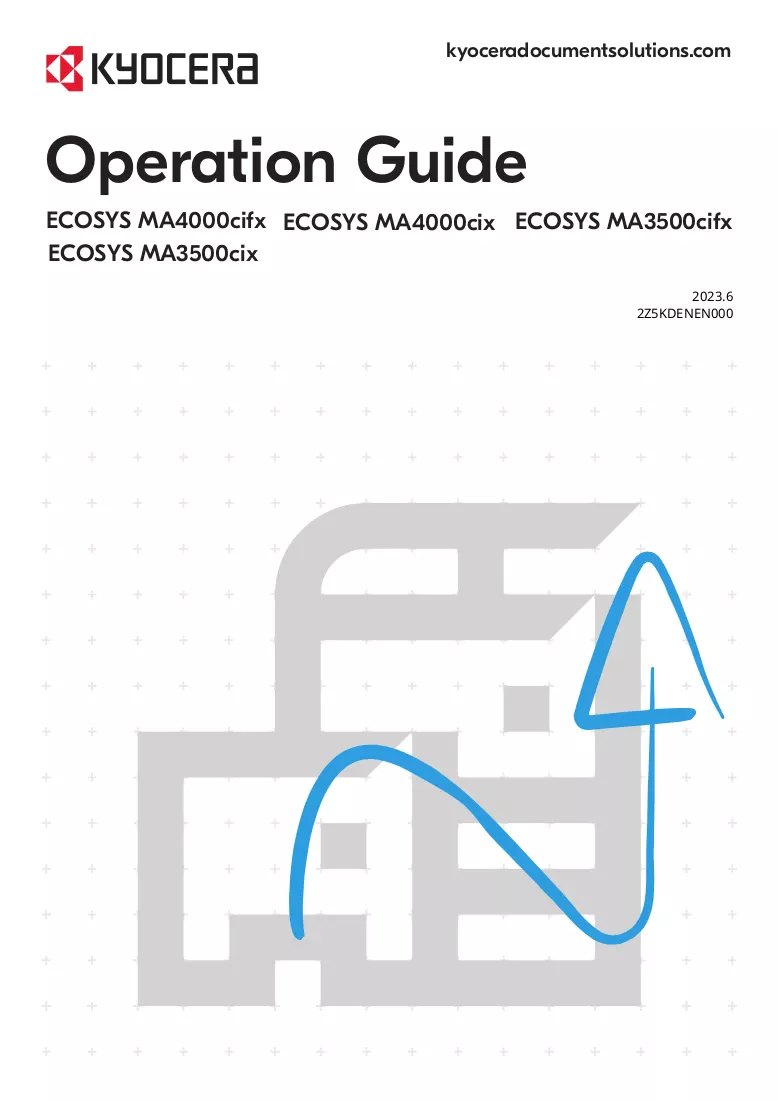 KYOCERA

kyoceradocumentsolutions.com

Operation Guide

ECOSYS MA4000cifx ECOSYS MA4000cix ECOSYS MA3500cifx
ECOSYS MA3500cix

2023.6
2Z5KDENEN000